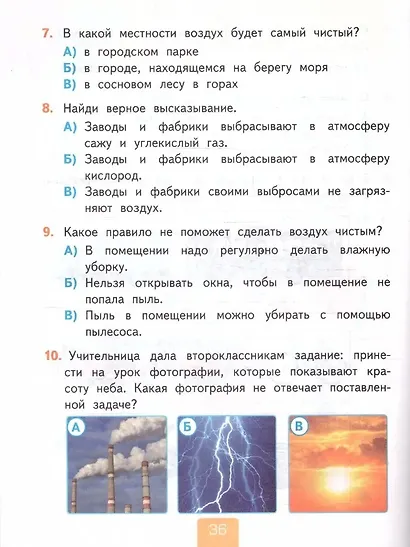 7. В какой местности воздух будет самый чистый?
А) в городском парке
Б) в городе, находящемся на берегу моря
В) в сосновом лесу в горах

8. Найди верное высказывание.
А) Заводы и фабрики выбрасывают в атмосферу сажу и углекислый газ.
Б) Заводы и фабрики выбрасывают в атмосферу кислород.
В) Заводы и фабрики своими выбросами не загрязняют воздух.

9. Какое правило не поможет сделать воздух чистым?
А) В помещении надо регулярно делать влажную уборку.
Б) Нельзя открывать окна, чтобы в помещение не попала пыль.
В) Пыль в помещении можно убирать с помощью пылесоса.

10. Учительница дала второклассникам задание: принести на урок фотографии, которые показывают красоту неба. Какая фотография не отвечает поставленной задаче?

А
Б
В

36